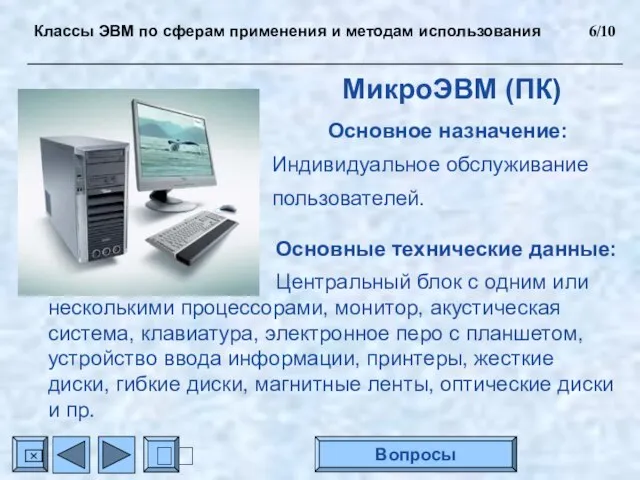 Классы ЭВМ по сферам применения и методам использования 6/10

МикроЭВМ (ПК)

Основное назначение:

Индивидуальное обслуживание пользователей.

Основные технические данные:

Центральный блок с одним или несколькими процессорами, монитор, акустическая система, клавиатура, электронное перо с планшетом, устройство ввода информации, принтеры, жесткие диски, гибкие диски, магнитные ленты, оптические диски и пр.

Вопросы